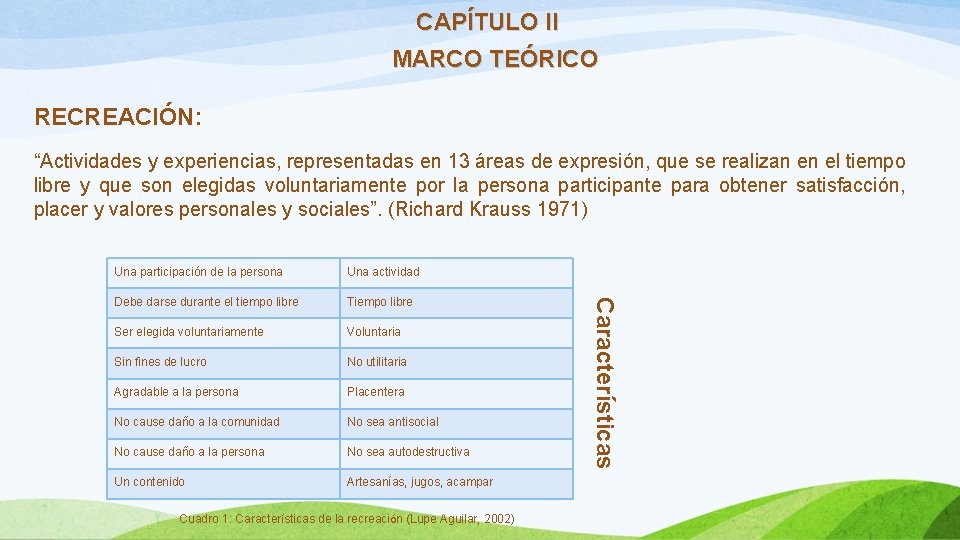 CAPÍTULO II
MARCO TEÓRICO

RECREACIÓN:

“Actividades y experiencias, representadas en 13 áreas de expresión, que se realizan en el tiempo libre y que son elegidas voluntariamente por la persona participante para obtener satisfacción, placer y valores personales y sociales”. (Richard Krauss 1971)

| Una participación de la persona | Una actividad |
|---|---|
| Debe darse durante el tiempo libre | Tiempo libre |
| Ser elegida voluntariamente | Voluntaria |
| Sin fines de lucro | No utilitaria |
| Agradable a la persona | Placentera |
| No cause daño a la comunidad | No sea antisocial |
| No cause daño a la persona | No sea autodestructiva |
| Un contenido | Artesanías, jugos, acampar |

Características

Cuadro 1: Características de la recreación (Lupe Aguilar, 2002)